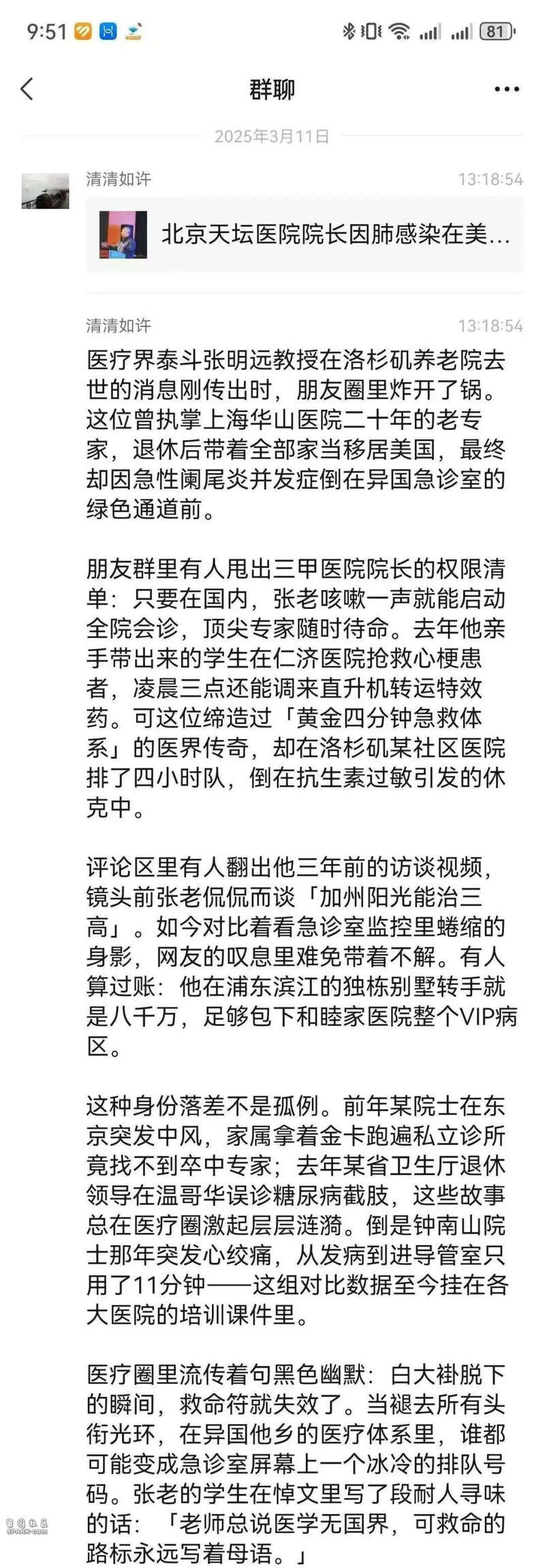 9:51

81

群聊

2025年3月11日

清清如许 13:18:54

北京天坛医院院长因肺感染在美…

清清如许 13:18:54

医疗界泰斗张明远教授在洛杉矶养老院去世的消息刚传出时，朋友圈里炸开了锅。这位曾执掌上海华山医院二十年的老专家，退休后带着全部家当移居美国，最终却因急性阑尾炎并发症倒在异国急诊室的绿色通道前。

朋友群里有人甩出三甲医院院长的权限清单：只要在国内，张老咳嗽一声就能启动全院会诊，顶尖专家随时待命。去年他亲手带出来的学生在仁济医院抢救心梗患者，凌晨三点还能调来直升机转运特效药。可这位缔造过「黄金四分钟急救体系」的医界传奇，却在洛杉矶某社区医院排了四小时队，倒在抗生素过敏引发的休克中。

评论区里有人翻出他三年前的访谈视频，镜头前张老侃侃而谈「加州阳光能治三高」。如今对比着看急诊室监控里蜷缩的身影，网友的叹息里难免带着不解。有人算过账：他在浦东滨江的独栋别墅转手就是八千万，足够包下和睦家医院整个VIP病区。

这种身份落差不是孤例。前年某院士在东京突发中风，家属拿着金卡跑遍私立诊所竟找不到卒中专家；去年某省卫生厅退休领导在温哥华误诊糖尿病截肢，这些故事总在医疗圈激起层层涟漪。倒是钟南山院士那年突发心绞痛，从发病到进导管室只用了11分钟——这组对比数据至今挂在各大医院的培训课件里。

医疗圈里流传着句黑色幽默：白大褂脱下的瞬间，救命符就失效了。当褪去所有头衔光环，在异国他乡的医疗体系里，谁都可能变成急诊室屏幕上一个冰冷的排队号码。张老的学生在悼文里写了段耐人寻味的话：「老师总说医学无国界，可救命的路标永远写着母语。」